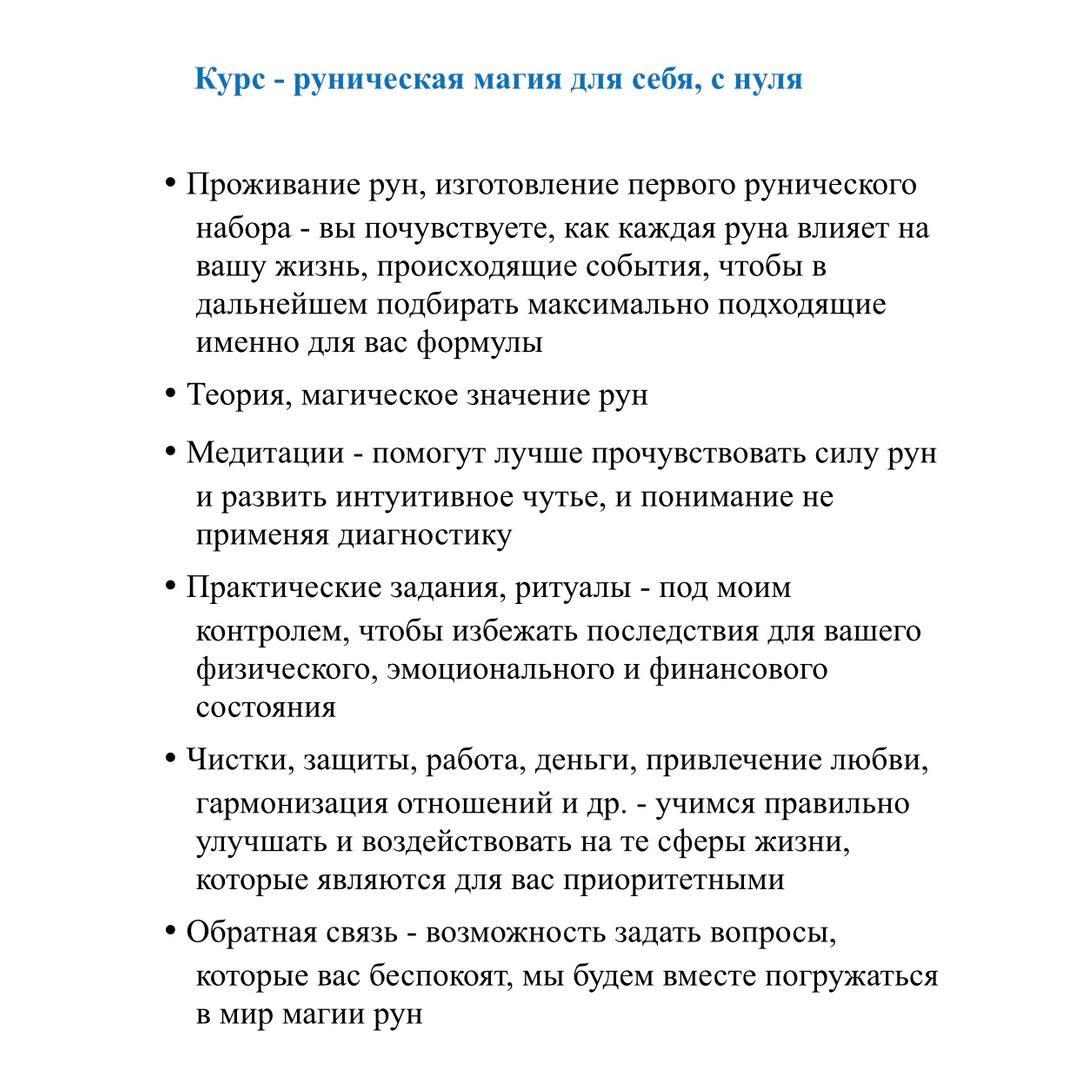 Курс - руническая магия для себя, с нуля

• Проживание рун, изготовление первого рунического набора - вы почувствуете, как каждая руна влияет на вашу жизнь, происходящие события, чтобы в дальнейшем подбирать максимально подходящие именно для вас формулы

• Теория, магическое значение рун

• Медитации - помогут лучше прочувствовать силу рун и развить интуитивное чутье, и понимание не применяя диагностику

• Практические задания, ритуалы - под моим контролем, чтобы избежать последствия для вашего физического, эмоционального и финансового состояния

• Чистки, защиты, работа, деньги, привлечение любви, гармонизация отношений и др. - учимся правильно улучшать и воздействовать на те сферы жизни, которые являются для вас приоритетными

• Обратная связь - возможность задать вопросы, которые вас беспокоят, мы будем вместе погружаться в мир магии рун